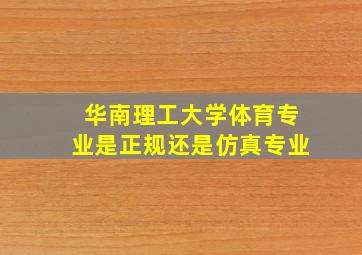 华南理工大学体育专业是正规还是仿真专业